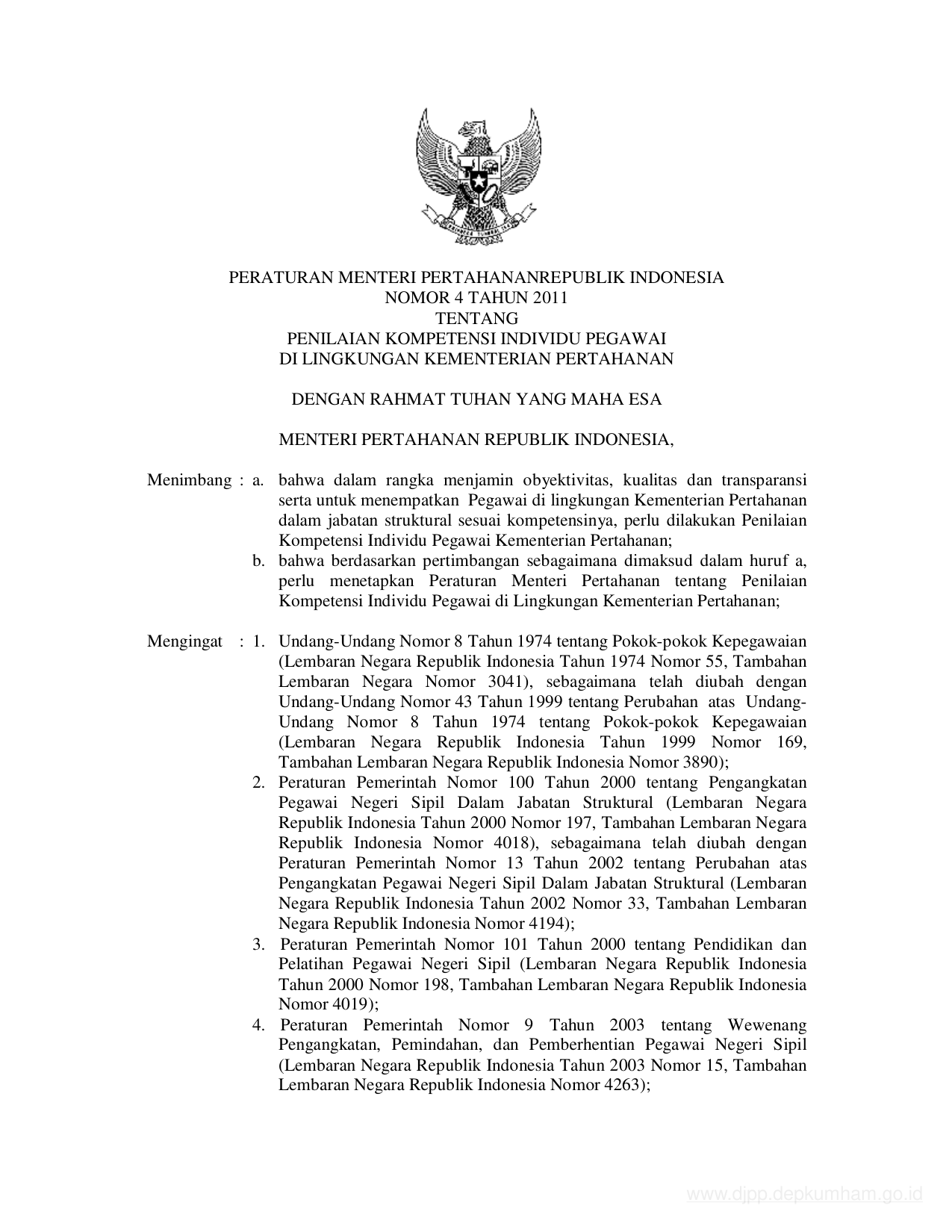 PERATURAN MENTERI PERTAHANANREPUBLIK INDONESIA
NOMOR 4 TAHUN 2011
TENTANG
PENILAIAN KOMPETENSI INDIVIDU PEGAWAI
DI LINGKUNGAN KEMENTERIAN PERTAHANAN

DENGAN RAHMAT TUHAN YANG MAHA ESA

MENTERI PERTAHANAN REPUBLIK INDONESIA,

Menimbang : a. bahwa dalam rangka menjamin obyektivitas, kualitas dan transparansi serta untuk menempatkan Pegawai di lingkungan Kementerian Pertahanan dalam jabatan struktural sesuai kompetensinya, perlu dilakukan Penilaian Kompetensi Individu Pegawai Kementerian Pertahanan;
b. bahwa berdasarkan pertimbangan sebagaimana dimaksud dalam huruf a, perlu menetapkan Peraturan Menteri Pertahanan tentang Penilaian Kompetensi Individu Pegawai di Lingkungan Kementerian Pertahanan;

Mengingat : 1. Undang-Undang Nomor 8 Tahun 1974 tentang Pokok-pokok Kepegawaian (Lembaran Negara Republik Indonesia Tahun 1974 Nomor 55, Tambahan Lembaran Negara Nomor 3041), sebagaimana telah diubah dengan Undang-Undang Nomor 43 Tahun 1999 tentang Perubahan atas Undang-Undang Nomor 8 Tahun 1974 tentang Pokok-pokok Kepegawaian (Lembaran Negara Republik Indonesia Tahun 1999 Nomor 169, Tambahan Lembaran Negara Republik Indonesia Nomor 3890);
2. Peraturan Pemerintah Nomor 100 Tahun 2000 tentang Pengangkatan Pegawai Negeri Sipil Dalam Jabatan Struktural (Lembaran Negara Republik Indonesia Tahun 2000 Nomor 197, Tambahan Lembaran Negara Republik Indonesia Nomor 4018), sebagaimana telah diubah dengan Peraturan Pemerintah Nomor 13 Tahun 2002 tentang Perubahan atas Pengangkatan Pegawai Negeri Sipil Dalam Jabatan Struktural (Lembaran Negara Republik Indonesia Tahun 2002 Nomor 33, Tambahan Lembaran Negara Republik Indonesia Nomor 4194);
3. Peraturan Pemerintah Nomor 101 Tahun 2000 tentang Pendidikan dan Pelatihan Pegawai Negeri Sipil (Lembaran Negara Republik Indonesia Tahun 2000 Nomor 198, Tambahan Lembaran Negara Republik Indonesia Nomor 4019);
4. Peraturan Pemerintah Nomor 9 Tahun 2003 tentang Wewenang Pengangkatan, Pemindahan, dan Pemberhentian Pegawai Negeri Sipil (Lembaran Negara Republik Indonesia Tahun 2003 Nomor 15, Tambahan Lembaran Negara Republik Indonesia Nomor 4263);

www.djpp.depkumham.go.id